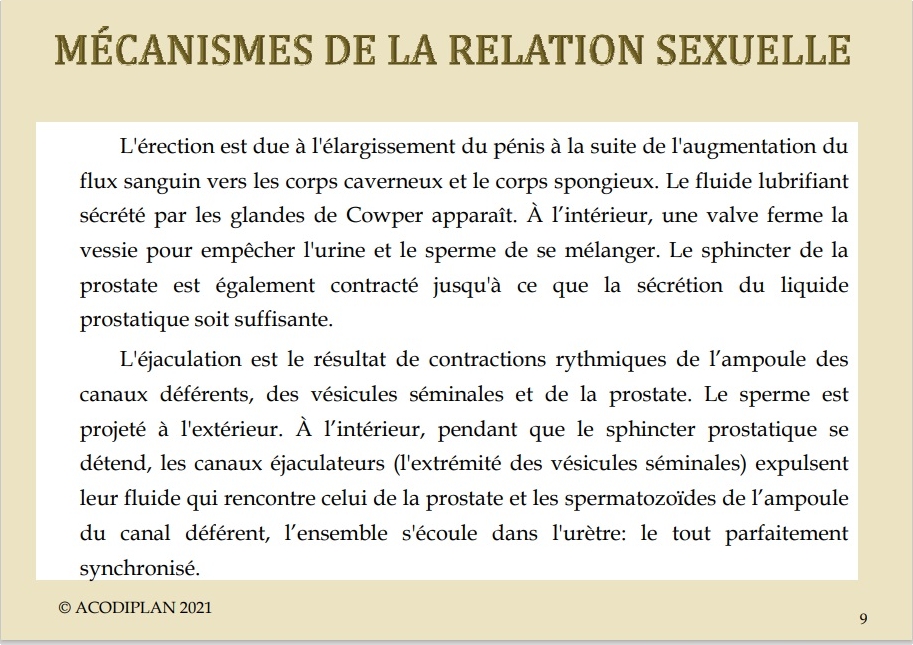 MÉCANISMES DE LA RELATION SEXUELLE

L'érection est due à l'élargissement du pénis à la suite de l'augmentation du flux sanguin vers les corps caverneux et le corps spongieux. Le fluide lubrifiant sécrété par les glandes de Cowper apparaît. À l’intérieur, une valve ferme la vessie pour empêcher l'urine et le sperme de se mélanger. Le sphincter de la prostate est également contracté jusqu'à ce que la sécrétion du liquide prostatique soit suffisante.

L'éjaculation est le résultat de contractions rythmiques de l’ampoule des canaux déférents, des vésicules séminales et de la prostate. Le sperme est projeté à l'extérieur. À l’intérieur, pendant que le sphincter prostatique se détend, les canaux éjaculateurs (l'extrémité des vésicules séminales) expulsent leur fluide qui rencontre celui de la prostate et les spermatozoïdes de l’ampoule du canal déférent, l’ensemble s'écoule dans l'urètre: le tout parfaitement synchronisé.

© ACODIPLAN 2021

9